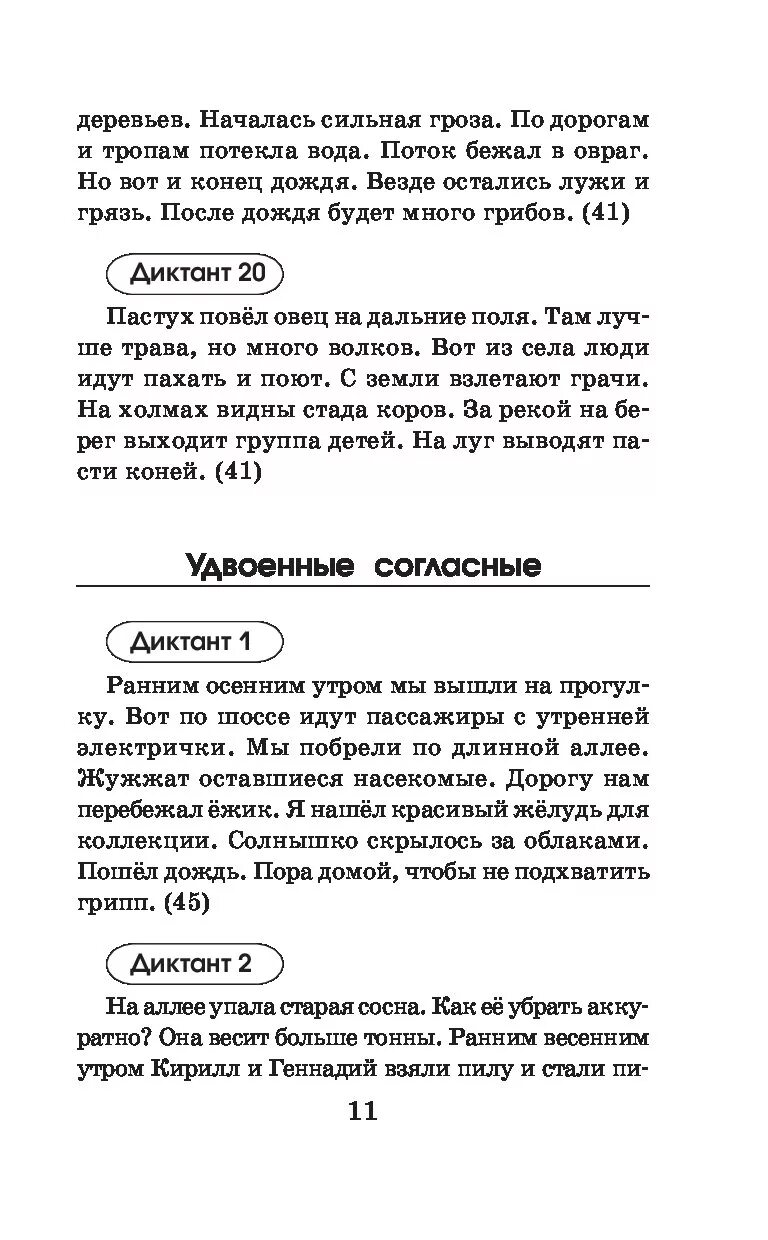 деревьев. Началась сильная гроза. По дорогам и тропам потекла вода. Поток бежал в овраг. Но вот и конец дождя. Везде остались лужи и грязь. После дождя будет много грибов. (41)

Диктант 20

Пастух повёл овец на дальние поля. Там лучше трава, но много волков. Вот из села люди идут пахать и поют. С земли взлетают грачи. На холмах видны стада коров. За рекой на берег выходит группа детей. На луг выводят пасти коней. (41)

Удвоенные согласные

Диктант 1

Ранним осенним утром мы вышли на прогулку. Вот по шоссе идут пассажиры с утренней электрички. Мы побрели по длинной аллее. Жужжат оставшиеся насекомые. Дорогу нам перебежал ёжик. Я нашёл красивый жёлудь для коллекции. Солнышко скрылось за облаками. Пошёл дождь. Пора домой, чтобы не подхватить грипп. (45)

Диктант 2

На аллее упала старая сосна. Как её убрать аккуратно? Она весит больше тонны. Ранним весенним утром Кирилл и Геннадий взяли пилу и стали пи-

11